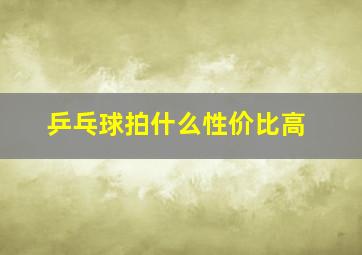 乒乓球拍什么性价比高